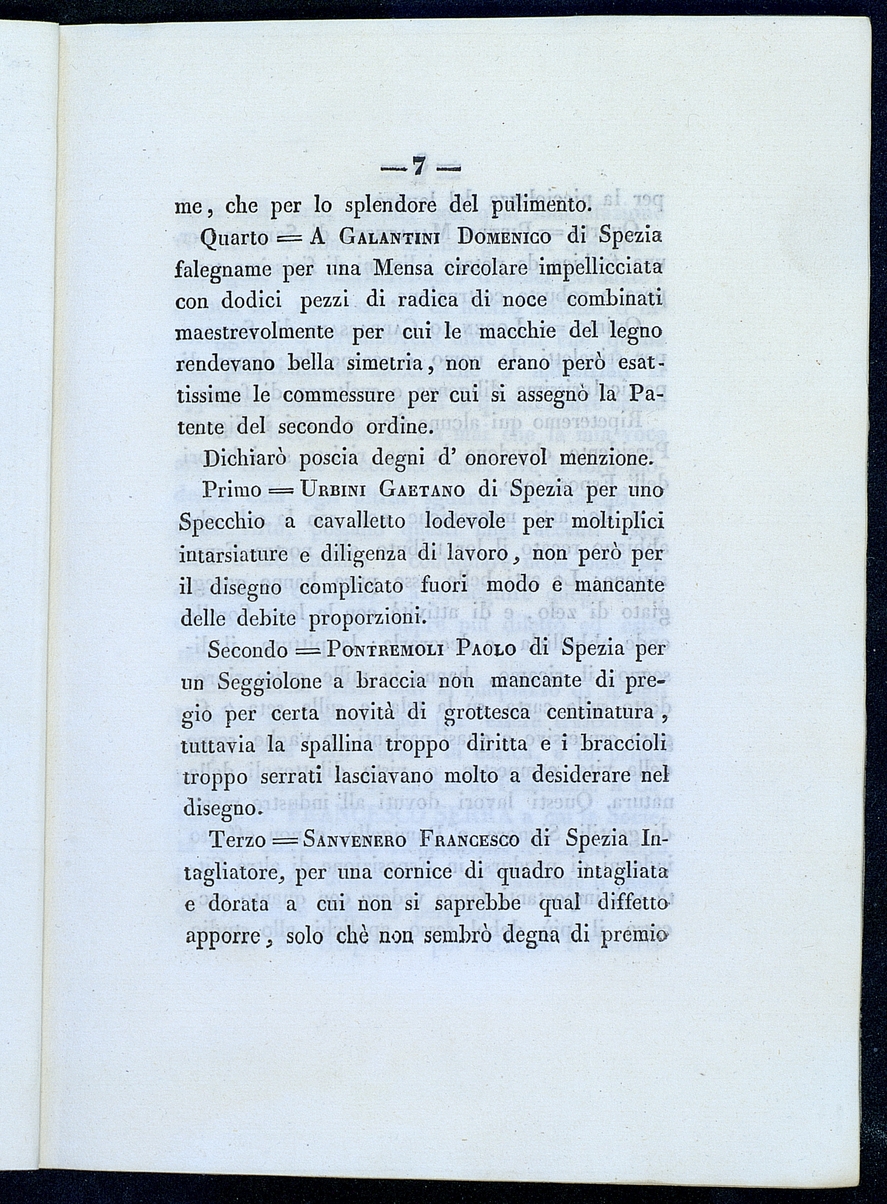 — 7 —

me, che per lo splendore del pulimento.

Quarto = A Galantini Domenico di Spezia falegname per una Mensa circolare impellicciata con dodici pezzi di radica di noce combinati maestrevolmente per cui le macchie del legno rendevano bella simetria, non erano però esattissime le commessure per cui si assegnò la Patente del secondo ordine.

Dichiarò poscia degni d' onorevol menzione.

Primo = Urbini Gaetano di Spezia per uno Specchio a cavalletto lodevole per moltiplici intarsiature e diligenza di lavoro, non però per il disegno complicato fuori modo e mancante delle debite proporzioni.

Secondo = Pontremoli Paolo di Spezia per un Seggiolone a braccia non mancante di pregio per certa novità di grottesca centinatura, tuttavia la spallina troppo diritta e i braccioli troppo serrati lasciavano molto a desiderare nel disegno.

Terzo = Sanvenero Francesco di Spezia Intagliatore, per una cornice di quadro intagliata e dorata a cui non si saprebbe qual diffetto apporre, solo chè non sembrò degna di premio